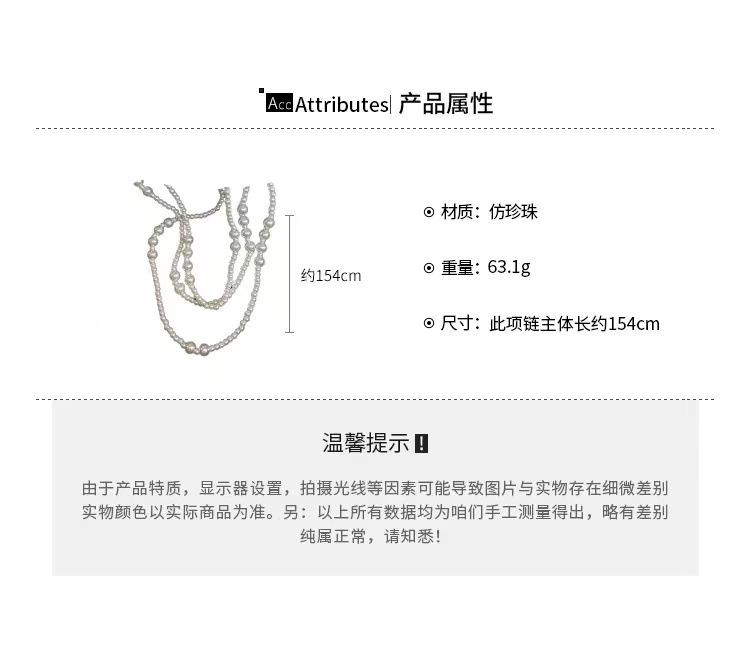 Acc Attributes| 产品属性

约154cm

⊙ 材质：仿珍珠

⊙ 重量：63.1g

⊙ 尺寸：此项链主体长约154cm

温馨提示

由于产品特质，显示器设置，拍摄光线等因素可能导致图片与实物存在细微差别
实物颜色以实际商品为准。另：以上所有数据均为咱们手工测量得出，略有差别
纯属正常，请知悉！